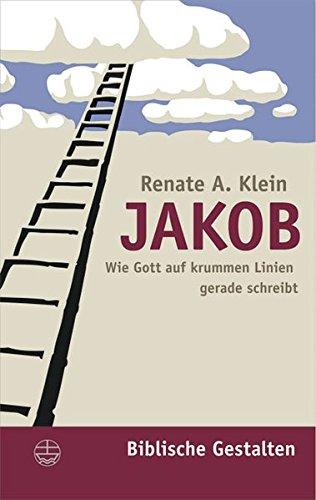 Renate A. Klein

JAKOB

Wie Gott auf krummen Linien gerade schreibt

Biblische Gestalten